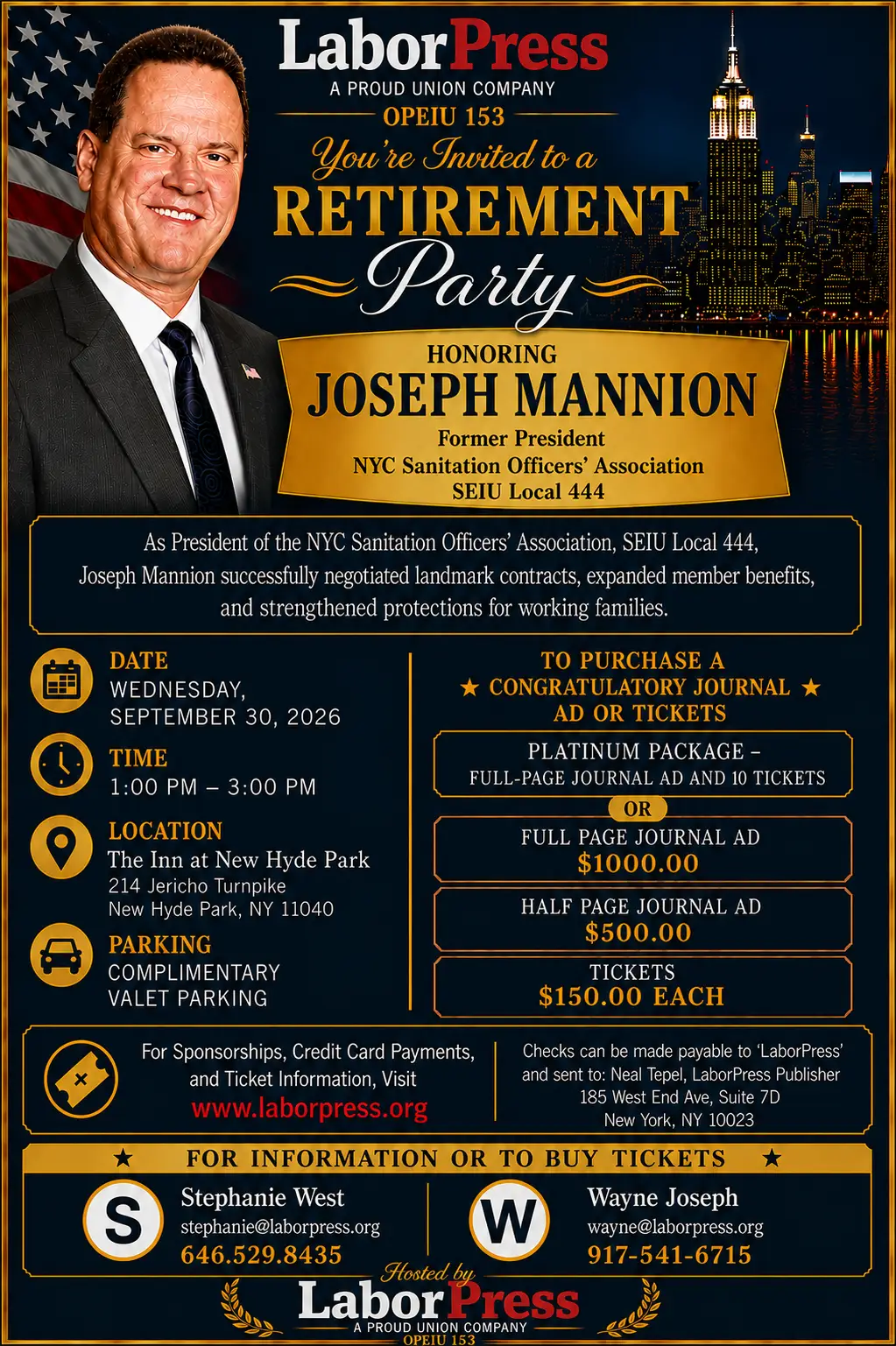 LaborPress
A PROUD UNION COMPANY
OPEIU 153

You're Invited to a
RETIREMENT
Party

HONORING
JOSEPH MANNION
Former President
NYC Sanitation Officers' Association
SEIU Local 444

As President of the NYC Sanitation Officers' Association, SEIU Local 444, Joseph Mannion successfully negotiated landmark contracts, expanded member benefits, and strengthened protections for working families.

DATE
WEDNESDAY, SEPTEMBER 30, 2026

TIME
1:00 PM – 3:00 PM

LOCATION
The Inn at New Hyde Park
214 Jericho Turnpike
New Hyde Park, NY 11040

PARKING
COMPLIMENTARY VALET PARKING

TO PURCHASE A
★ CONGRATULATORY JOURNAL ★
AD OR TICKETS

PLATINUM PACKAGE –
FULL-PAGE JOURNAL AD AND 10 TICKETS

OR

FULL PAGE JOURNAL AD
$1000.00

HALF PAGE JOURNAL AD
$500.00

TICKETS
$150.00 EACH

For Sponsorships, Credit Card Payments, and Ticket Information, Visit
www.laborpress.org

Checks can be made payable to 'LaborPress' and sent to: Neal Tepel, LaborPress Publisher
185 West End Ave, Suite 7D
New York, NY 10023

★ FOR INFORMATION OR TO BUY TICKETS ★

S
Stephanie West
stephanie@laborpress.org
646.529.8435

W
Wayne Joseph
wayne@laborpress.org
917-541-6715

Hosted by
LaborPress
A PROUD UNION COMPANY
OPEIU 153